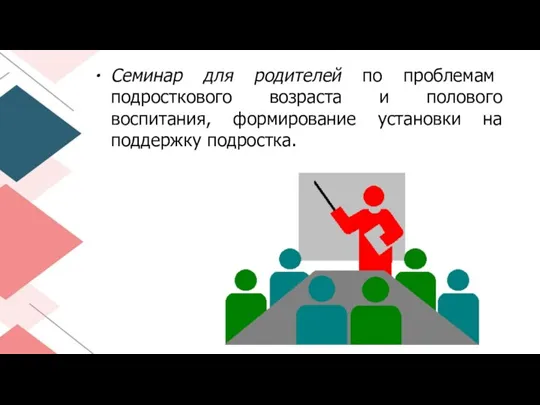 • Семинар для родителей по проблемам подросткового возраста и полового воспитания, формирование установки на поддержку подростка.